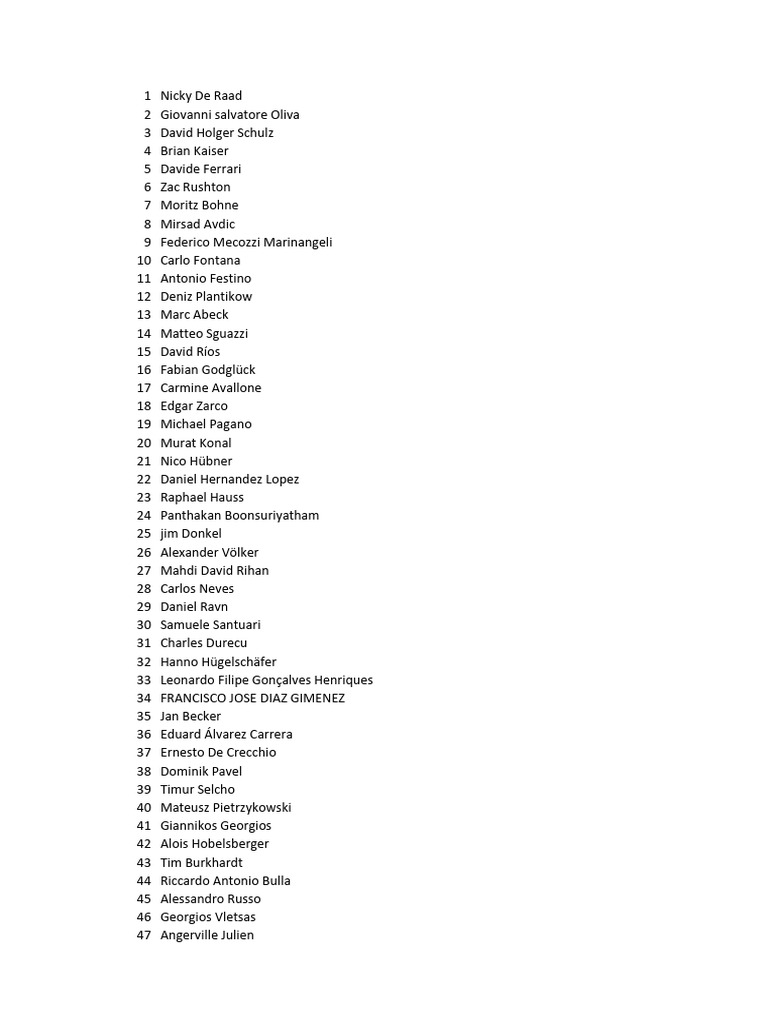 1 Nicky De Raad
2 Giovanni salvatore Oliva
3 David Holger Schulz
4 Brian Kaiser
5 Davide Ferrari
6 Zac Rushton
7 Moritz Bohne
8 Mirsad Avdic
9 Federico Mecozzi Marinangeli
10 Carlo Fontana
11 Antonio Festino
12 Deniz Plantikow
13 Marc Abeck
14 Matteo Sguazzi
15 David Ríos
16 Fabian Godglück
17 Carmine Avallone
18 Edgar Zarco
19 Michael Pagano
20 Murat Konal
21 Nico Hübner
22 Daniel Hernandez Lopez
23 Raphael Hauss
24 Panthakan Boonsuriyatham
25 jim Donkel
26 Alexander Völker
27 Mahdi David Rihan
28 Carlos Neves
29 Daniel Ravn
30 Samuele Santuari
31 Charles Durecu
32 Hanno Hügelschäfer
33 Leonardo Filipe Gonçalves Henriques
34 FRANCISCO JOSE DIAZ GIMENEZ
35 Jan Becker
36 Eduard Álvarez Carrera
37 Ernesto De Crecchio
38 Dominik Pavel
39 Timur Selcho
40 Mateusz Pietrzykowski
41 Giannikos Georgios
42 Alois Hobelsberger
43 Tim Burkhardt
44 Riccardo Antonio Bulla
45 Alessandro Russo
46 Georgios Vletsas
47 Angerville Julien